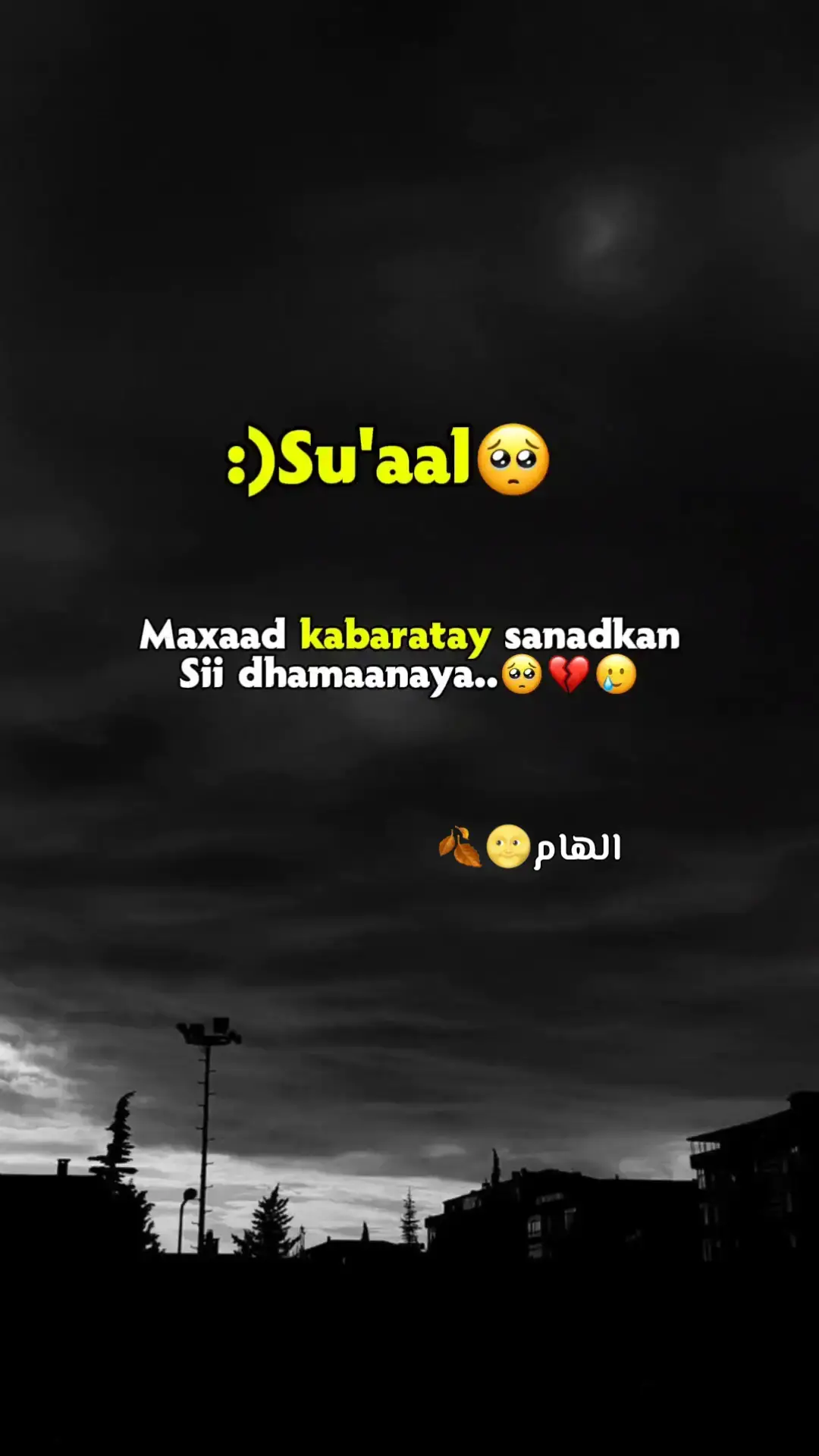 :)Su'aal🥺

Maxaad kabaratay sanadkan Sii dhamaanaya..🥺💔🥲

الهام🌝🍂